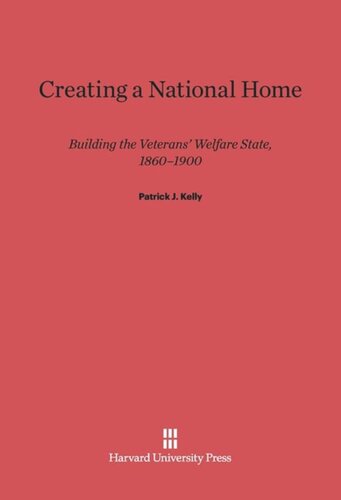 Creating a National Home

Building the Veterans' Welfare State, 1860–1900

Patrick J. Kelly

Harvard University Press